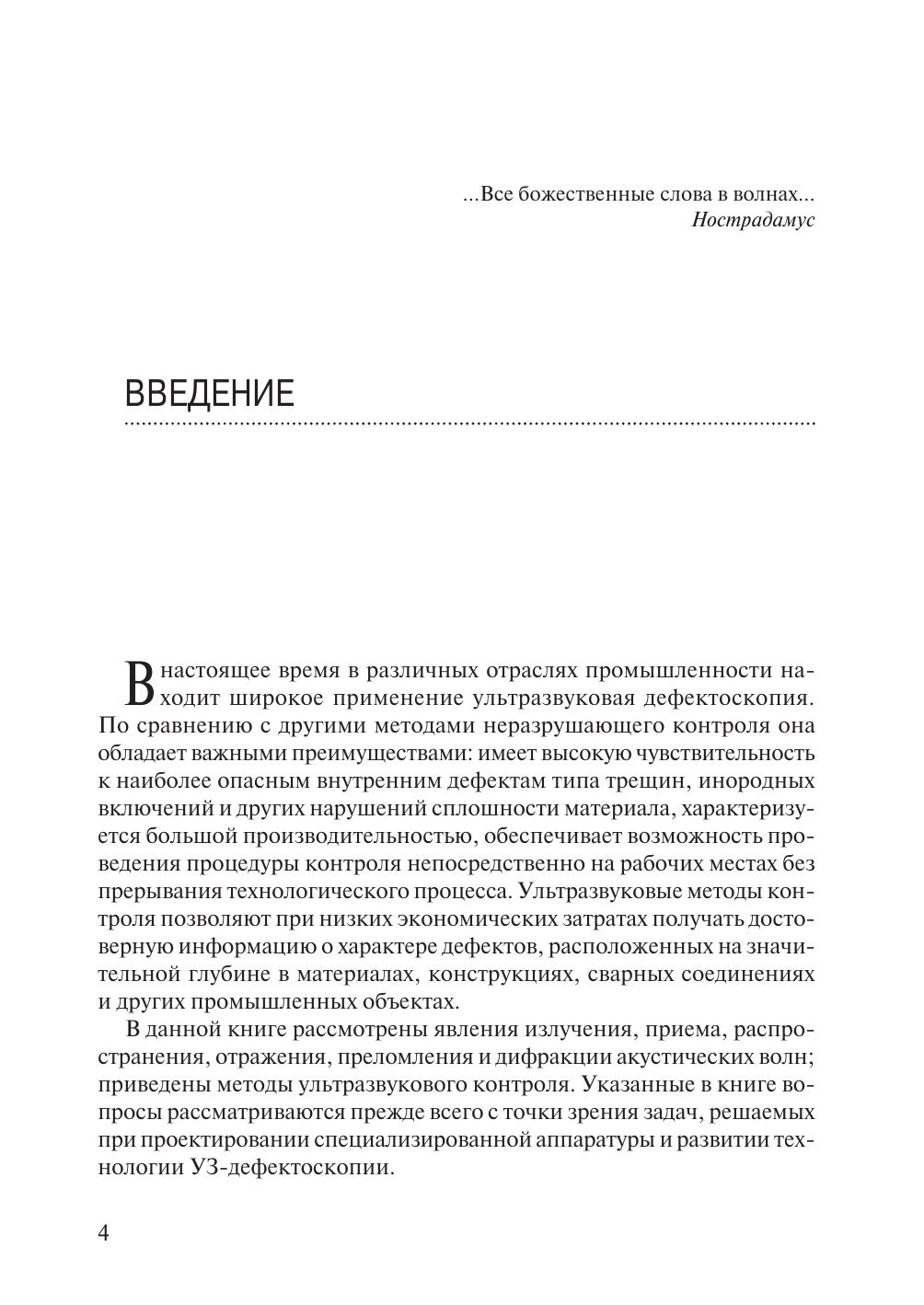 ...Все божественные слова в волнах...
Нострадамус

ВВЕДЕНИЕ

В настоящее время в различных отраслях промышленности находит широкое применение ультразвуковая дефектоскопия. По сравнению с другими методами неразрушающего контроля она обладает важными преимуществами: имеет высокую чувствительность к наиболее опасным внутренним дефектам типа трещин, инородных включений и других нарушений сплошности материала, характеризуется большой производительностью, обеспечивает возможность проведения процедуры контроля непосредственно на рабочих местах без прерывания технологического процесса. Ультразвуковые методы контроля позволяют при низких экономических затратах получать достоверную информацию о характере дефектов, расположенных на значительной глубине в материалах, конструкциях, сварных соединениях и других промышленных объектах.

В данной книге рассмотрены явления излучения, приема, распространения, отражения, преломления и дифракции акустических волн; приведены методы ультразвукового контроля. Указанные в книге вопросы рассматриваются прежде всего с точки зрения задач, решаемых при проектировании специализированной аппаратуры и развитии технологии УЗ-дефектоскопии.

4